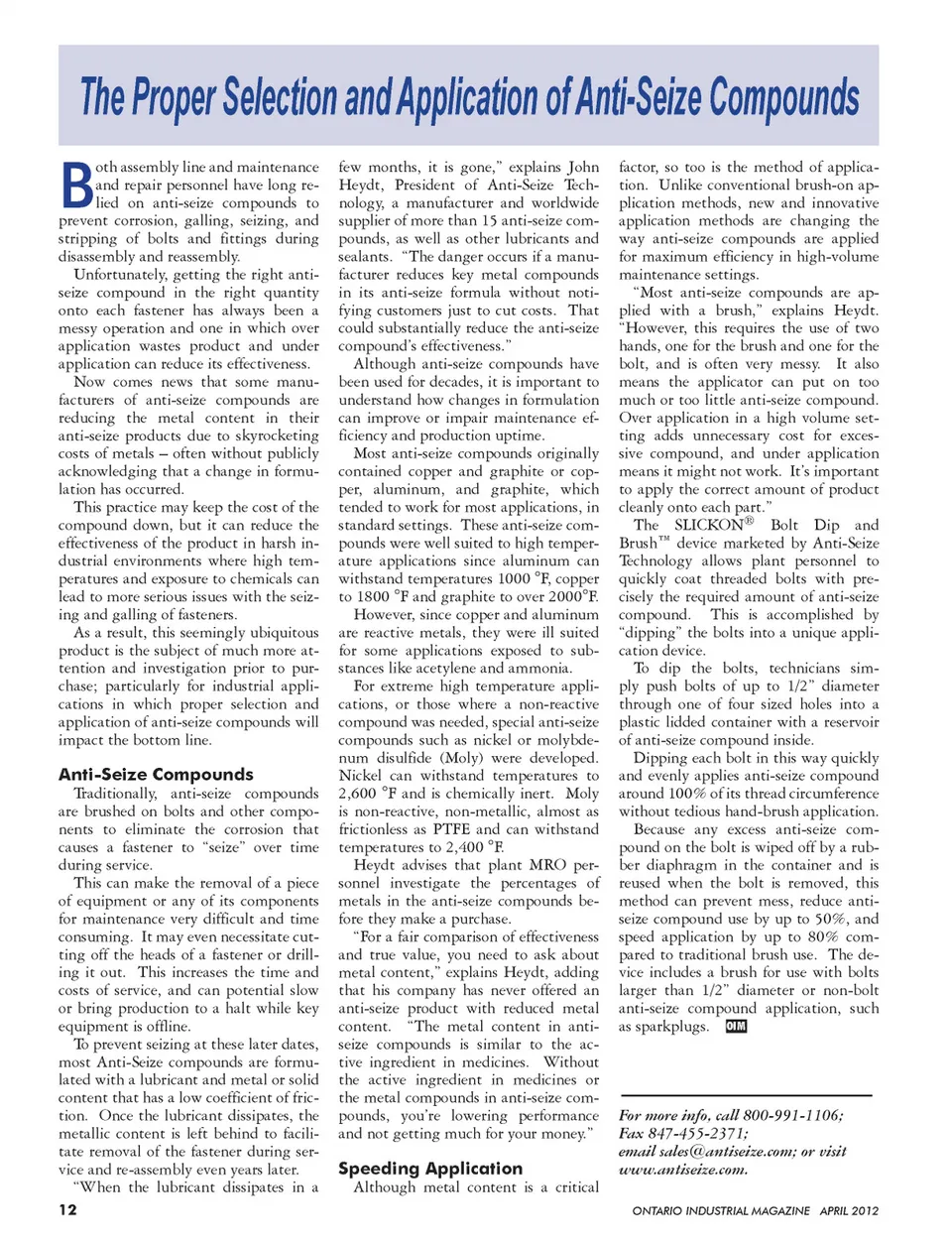 The Proper Selection and Application of Anti-Seize Compounds

Both assembly line and maintenance and repair personnel have long relied on anti-seize compounds to prevent corrosion, galling, seizing, and stripping of bolts and fittings during disassembly and reassembly.

Unfortunately, getting the right anti-seize compound in the right quantity onto each fastener has always been a messy operation and one in which over application wastes product and under application can reduce its effectiveness.

Now comes news that some manufacturers of anti-seize compounds are reducing the metal content in their anti-seize products due to skyrocketing costs of metals – often without publicly acknowledging that a change in formulation has occurred.

This practice may keep the cost of the compound down, but it can reduce the effectiveness of the product in harsh industrial environments where high temperatures and exposure to chemicals can lead to more serious issues with the seizing and galling of fasteners.

As a result, this seemingly ubiquitous product is the subject of much more attention and investigation prior to purchase; particularly for industrial applications in which proper selection and application of anti-seize compounds will impact the bottom line.

Anti-Seize Compounds

Traditionally, anti-seize compounds are brushed on bolts and other components to eliminate the corrosion that causes a fastener to "seize" over time during service.

This can make the removal of a piece of equipment or any of its components for maintenance very difficult and time consuming. It may even necessitate cutting off the heads of a fastener or drilling it out. This increases the time and costs of service, and can potential slow or bring production to a halt while key equipment is offline.

To prevent seizing at these later dates, most Anti-Seize compounds are formulated with a lubricant and metal or solid content that has a low coefficient of friction. Once the lubricant dissipates, the metallic content is left behind to facilitate removal of the fastener during service and re-assembly even years later.

"When the lubricant dissipates in a few months, it is gone," explains John Heydt, President of Anti-Seize Technology, a manufacturer and worldwide supplier of more than 15 anti-seize compounds, as well as other lubricants and sealants. "The danger occurs if a manufacturer reduces key metal compounds in its anti-seize formula without notifying customers just to cut costs. That could substantially reduce the anti-seize compound's effectiveness."

Although anti-seize compounds have been used for decades, it is important to understand how changes in formulation can improve or impair maintenance efficiency and production uptime.

Most anti-seize compounds originally contained copper and graphite or copper, aluminum, and graphite, which tended to work for most applications, in standard settings. These anti-seize compounds were well suited to high temperature applications since aluminum can withstand temperatures 1000 °F, copper to 1800 °F and graphite to over 2000°F.

However, since copper and aluminum are reactive metals, they were ill suited for some applications exposed to substances like acetylene and ammonia.

For extreme high temperature applications, or those where a non-reactive compound was needed, special anti-seize compounds such as nickel or molybdenum disulfide (Moly) were developed. Nickel can withstand temperatures to 2,600 °F and is chemically inert. Moly is non-reactive, non-metallic, almost as frictionless as PTFE and can withstand temperatures to 2,400 °F.

Heydt advises that plant MRO personnel investigate the percentages of metals in the anti-seize compounds before they make a purchase.

"For a fair comparison of effectiveness and true value, you need to ask about metal content," explains Heydt, adding that his company has never offered an anti-seize product with reduced metal content. "The metal content in anti-seize compounds is similar to the active ingredient in medicines. Without the active ingredient in medicines or the metal compounds in anti-seize compounds, you're lowering performance and not getting much for your money."

Speeding Application

Although metal content is a critical factor, so too is the method of application. Unlike conventional brush-on application methods, new and innovative application methods are changing the way anti-seize compounds are applied for maximum efficiency in high-volume maintenance settings.

"Most anti-seize compounds are applied with a brush," explains Heydt. "However, this requires the use of two hands, one for the brush and one for the bolt, and is often very messy. It also means the applicator can put on too much or too little anti-seize compound. Over application in a high volume setting adds unnecessary cost for excessive compound, and under application means it might not work. It's important to apply the correct amount of product cleanly onto each part."

The SLICKON® Bolt Dip and Brush™ device marketed by Anti-Seize Technology allows plant personnel to quickly coat threaded bolts with precisely the required amount of anti-seize compound. This is accomplished by "dipping" the bolts into a unique application device.

To dip the bolts, technicians simply push bolts of up to 1/2" diameter through one of four sized holes into a plastic lidded container with a reservoir of anti-seize compound inside.

Dipping each bolt in this way quickly and evenly applies anti-seize compound around 100% of its thread circumference without tedious hand-brush application.

Because any excess anti-seize compound on the bolt is wiped off by a rubber diaphragm in the container and is reused when the bolt is removed, this method can prevent mess, reduce anti-seize compound use by up to 50%, and speed application by up to 80% compared to traditional brush use. The device includes a brush for use with bolts larger than 1/2" diameter or non-bolt anti-seize compound application, such as sparkplugs. OIM

For more info, call 800-991-1106; Fax 847-455-2371; email sales@antiseize.com; or visit www.antiseize.com.

12

ONTARIO INDUSTRIAL MAGAZINE APRIL 2012